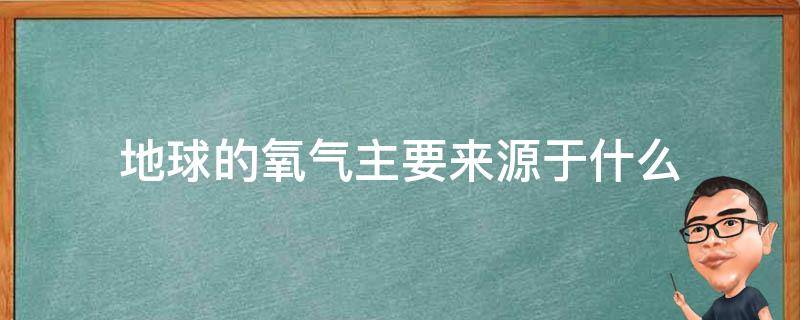 地球的氧气主要来源于什么